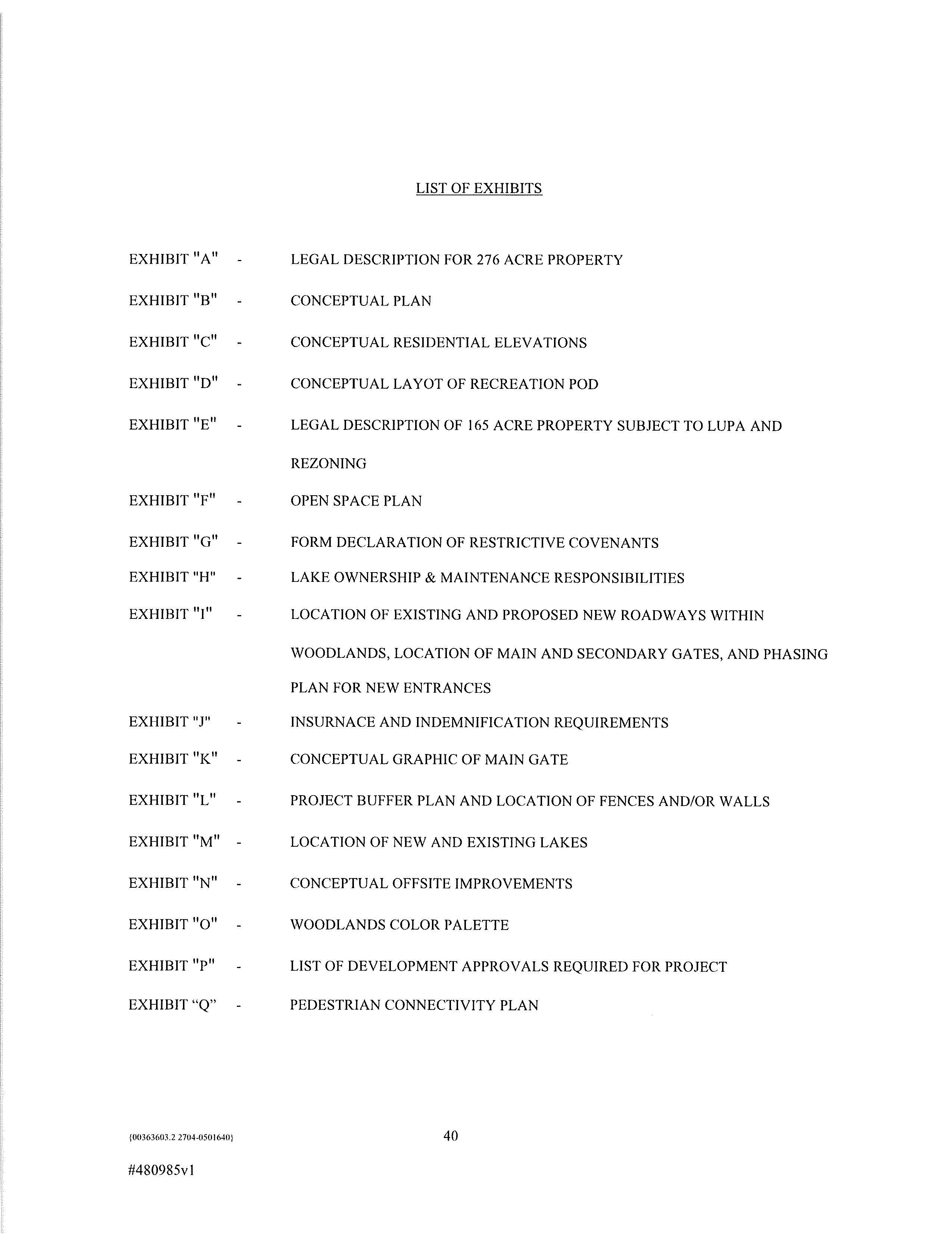 LIST OF EXHIBITS

EXHIBIT "A" - LEGAL DESCRIPTION FOR 276 ACRE PROPERTY

EXHIBIT "B" - CONCEPTUAL PLAN

EXHIBIT "C" - CONCEPTUAL RESIDENTIAL ELEVATIONS

EXHIBIT "D" - CONCEPTUAL LAYOT OF RECREATION POD

EXHIBIT "E" - LEGAL DESCRIPTION OF 165 ACRE PROPERTY SUBJECT TO LUPA AND REZONING

EXHIBIT "F" - OPEN SPACE PLAN

EXHIBIT "G" - FORM DECLARATION OF RESTRICTIVE COVENANTS

EXHIBIT "H" - LAKE OWNERSHIP & MAINTENANCE RESPONSIBILITIES

EXHIBIT "I" - LOCATION OF EXISTING AND PROPOSED NEW ROADWAYS WITHIN WOODLANDS, LOCATION OF MAIN AND SECONDARY GATES, AND PHASING PLAN FOR NEW ENTRANCES

EXHIBIT "J" - INSURNACE AND INDEMNIFICATION REQUIREMENTS

EXHIBIT "K" - CONCEPTUAL GRAPHIC OF MAIN GATE

EXHIBIT "L" - PROJECT BUFFER PLAN AND LOCATION OF FENCES AND/OR WALLS

EXHIBIT "M" - LOCATION OF NEW AND EXISTING LAKES

EXHIBIT "N" - CONCEPTUAL OFFSITE IMPROVEMENTS

EXHIBIT "O" - WOODLANDS COLOR PALETTE

EXHIBIT "P" - LIST OF DEVELOPMENT APPROVALS REQUIRED FOR PROJECT

EXHIBIT “Q” - PEDESTRIAN CONNECTIVITY PLAN

{00363603.2 2704-0501640}

40

#480985v1